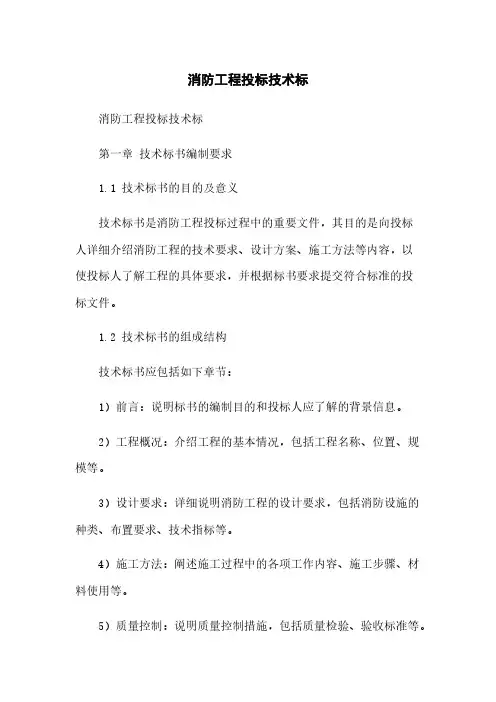 消防工程投标技术标

消防工程投标技术标

第一章 技术标书编制要求

1.1 技术标书的目的及意义

技术标书是消防工程投标过程中的重要文件，其目的是向投标人详细介绍消防工程的技术要求、设计方案、施工方法等内容，以使投标人了解工程的具体要求，并根据标书要求提交符合标准的投标文件。

1.2 技术标书的组成结构

技术标书应包括如下章节：

1）前言：说明标书的编制目的和投标人应了解的背景信息。

2）工程概况：介绍工程的基本情况，包括工程名称、位置、规模等。

3）设计要求：详细说明消防工程的设计要求，包括消防设施的种类、布置要求、技术指标等。

4）施工方法：阐述施工过程中的各项工作内容、施工步骤、材料使用等。

5）质量控制：说明质量控制措施，包括质量检验、验收标准等。